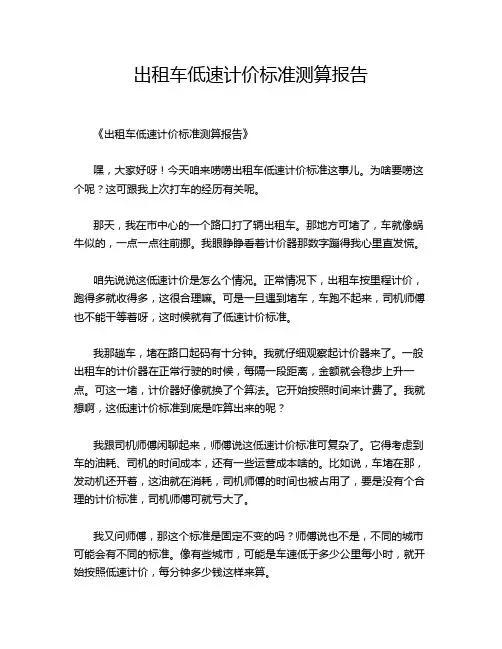 出租车低速计价标准测算报告

《出租车低速计价标准测算报告》

嘿，大家好呀！今天咱来唠唠出租车低速计价标准这事儿。为啥要唠这个呢？这可跟我上次打车的经历有关呢。

那天，我在市中心的一个路口打了辆出租车。那地方可堵了，车就像蜗牛似的，一点一点往前挪。我眼睁睁看着计价器那数字蹦得我心里直发慌。

咱先说说这低速计价是怎么个情况。正常情况下，出租车按里程计价，跑得多就收得多，这很合理嘛。可是一旦遇到堵车，车跑不起来，司机师傅也不能干等着呀，这时候就有了低速计价标准。

我那趟车，堵在路口起码有十分钟。我就仔细观察起计价器来了。一般出租车的计价器在正常行驶的时候，每隔一段距离，金额就会稳步上升一点。可这一堵，计价器好像就换了个算法。它开始按照时间来计费了。我就想啊，这低速计价标准到底是咋算出来的呢？

我跟司机师傅闲聊起来，师傅说这低速计价标准可复杂了。它得考虑到车的油耗、司机的时间成本，还有一些运营成本啥的。比如说，车堵在那，发动机还开着，这油就在消耗，司机师傅的时间也被占用了，要是没有个合理的计价标准，司机师傅可就亏大了。

我又问师傅，那这个标准是固定不变的吗？师傅说也不是，不同的城市可能会有不同的标准。像有些城市，可能是车速低于多少公里每小时，就开始按照低速计价，每分钟多少钱这样来算。